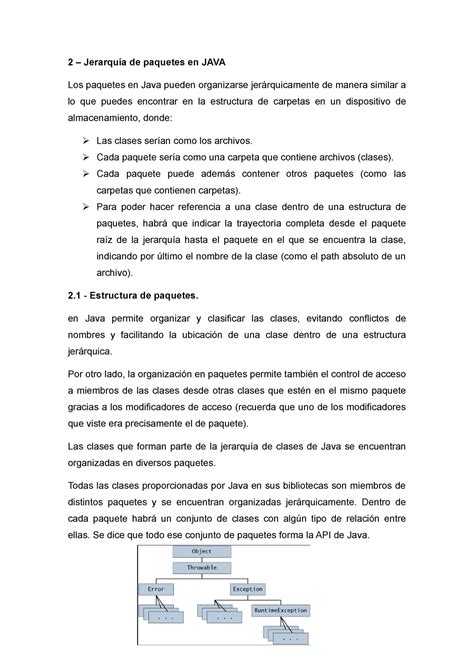 2 – Jerarquía de paquetes en JAVA

Los paquetes en Java pueden organizarse jerárquicamente de manera similar a lo que puedes encontrar en la estructura de carpetas en un dispositivo de almacenamiento, donde:

➢ Las clases serían como los archivos.
➢ Cada paquete sería como una carpeta que contiene archivos (clases).
➢ Cada paquete puede además contener otros paquetes (como las carpetas que contienen carpetas).
➢ Para poder hacer referencia a una clase dentro de una estructura de paquetes, habrá que indicar la trayectoria completa desde el paquete raíz de la jerarquía hasta el paquete en el que se encuentra la clase, indicando por último el nombre de la clase (como el path absoluto de un archivo).

2.1 - Estructura de paquetes.

en Java permite organizar y clasificar las clases, evitando conflictos de nombres y facilitando la ubicación de una clase dentro de una estructura jerárquica.

Por otro lado, la organización en paquetes permite también el control de acceso a miembros de las clases desde otras clases que estén en el mismo paquete gracias a los modificadores de acceso (recuerda que uno de los modificadores que viste era precisamente el de paquete).

Las clases que forman parte de la jerarquía de clases de Java se encuentran organizadas en diversos paquetes.

Todas las clases proporcionadas por Java en sus bibliotecas son miembros de distintos paquetes y se encuentran organizadas jerárquicamente. Dentro de cada paquete habrá un conjunto de clases con algún tipo de relación entre ellas. Se dice que todo ese conjunto de paquetes forma la API de Java.

Object
Throwable
Error
Exception
. . .
. . .
RuntimeException
. . .